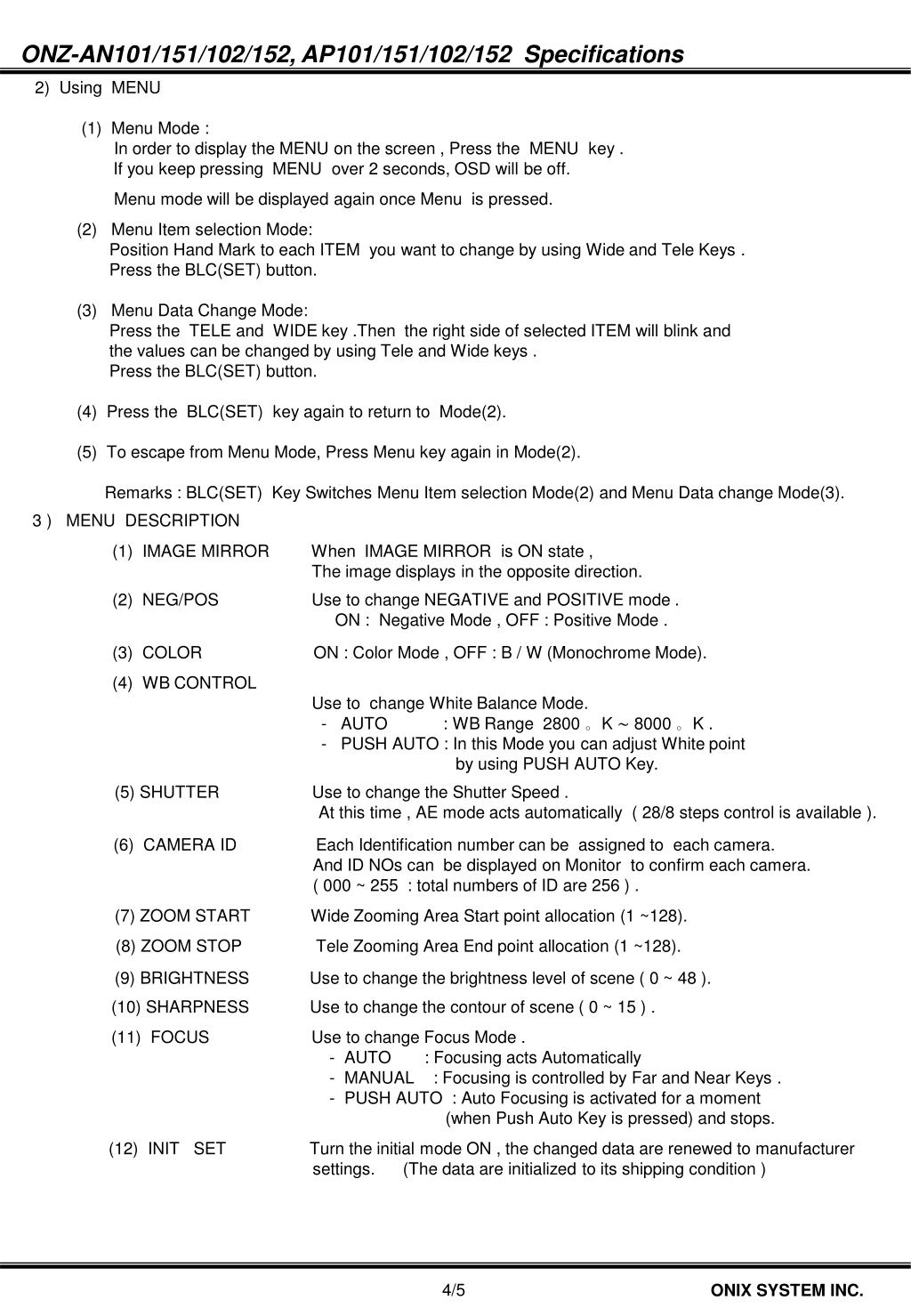 ONZ-AN101/151/102/152, AP101/151/102/152 Specifications

2) Using MENU

(1) Menu Mode :
In order to display the MENU on the screen , Press the MENU key .
If you keep pressing MENU over 2 seconds, OSD will be off.

Menu mode will be displayed again once Menu is pressed.

(2) Menu Item selection Mode:
Position Hand Mark to each ITEM you want to change by using Wide and Tele Keys .
Press the BLC(SET) button.

(3) Menu Data Change Mode:
Press the TELE and WIDE key .Then the right side of selected ITEM will blink and the values can be changed by using Tele and Wide keys .
Press the BLC(SET) button.

(4) Press the BLC(SET) key again to return to Mode(2).

(5) To escape from Menu Mode, Press Menu key again in Mode(2).

Remarks : BLC(SET) Key Switches Menu Item selection Mode(2) and Menu Data change Mode(3).

3 ) MENU DESCRIPTION

(1) IMAGE MIRROR When IMAGE MIRROR is ON state ,
The image displays in the opposite direction.

(2) NEG/POS Use to change NEGATIVE and POSITIVE mode .
ON : Negative Mode , OFF : Positive Mode .

(3) COLOR ON : Color Mode , OFF : B / W (Monochrome Mode).

(4) WB CONTROL
Use to change White Balance Mode.
- AUTO : WB Range 2800 。K ~ 8000 。K .
- PUSH AUTO : In this Mode you can adjust White point by using PUSH AUTO Key.

(5) SHUTTER Use to change the Shutter Speed .
At this time , AE mode acts automatically ( 28/8 steps control is available ).

(6) CAMERA ID Each Identification number can be assigned to each camera.
And ID NOs can be displayed on Monitor to confirm each camera.
( 000 ~ 255 : total numbers of ID are 256 ) .

(7) ZOOM START Wide Zooming Area Start point allocation (1 ~128).

(8) ZOOM STOP Tele Zooming Area End point allocation (1 ~128).

(9) BRIGHTNESS Use to change the brightness level of scene ( 0 ~ 48 ).

(10) SHARPNESS Use to change the contour of scene ( 0 ~ 15 ) .

(11) FOCUS Use to change Focus Mode .
- AUTO : Focusing acts Automatically
- MANUAL : Focusing is controlled by Far and Near Keys .
- PUSH AUTO : Auto Focusing is activated for a moment (when Push Auto Key is pressed) and stops.

(12) INIT SET Turn the initial mode ON , the changed data are renewed to manufacturer settings. (The data are initialized to its shipping condition )

4/5 ONIX SYSTEM INC.